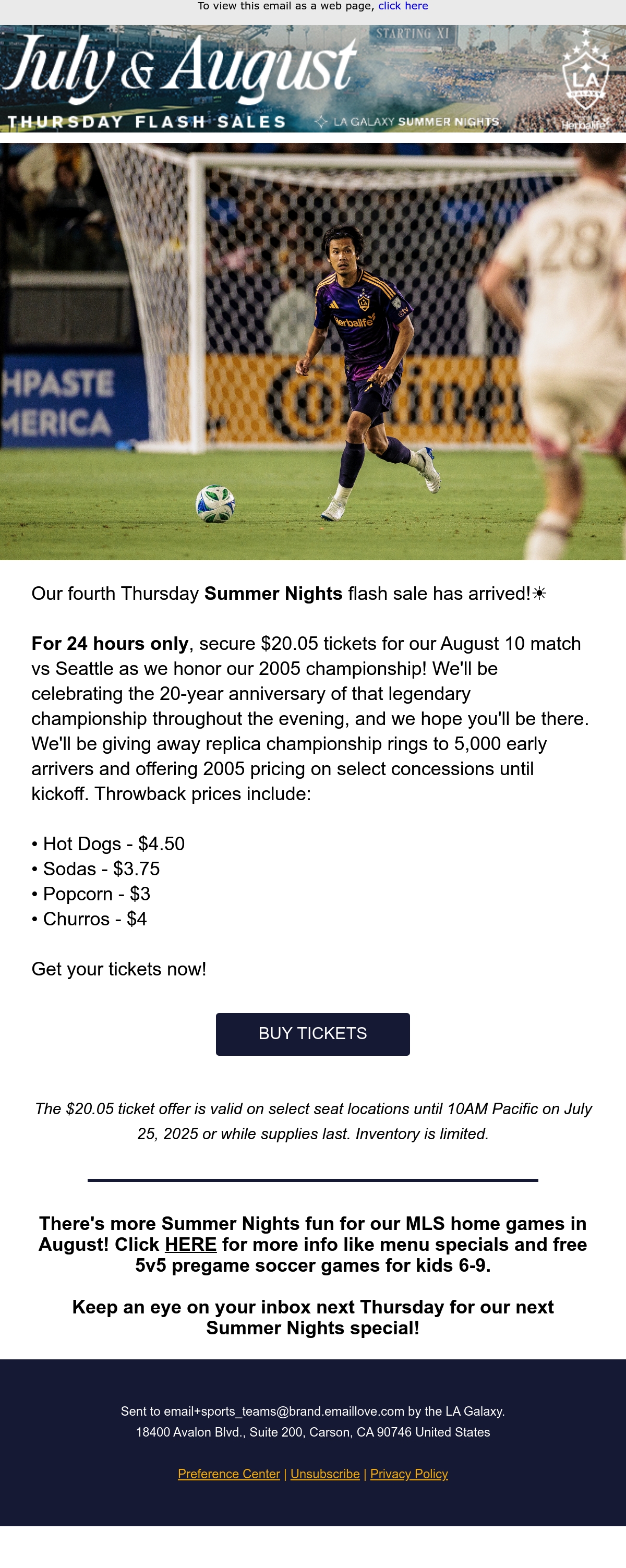 To view this email as a web page, click here

STARTING XI

July & August

THURSDAY FLASH SALES

LA GALAXY SUMMER NIGHTS

LA

Herbalife

Our fourth Thursday Summer Nights flash sale has arrived!☀

For 24 hours only, secure $20.05 tickets for our August 10 match vs Seattle as we honor our 2005 championship! We'll be celebrating the 20-year anniversary of that legendary championship throughout the evening, and we hope you'll be there. We'll be giving away replica championship rings to 5,000 early arrivers and offering 2005 pricing on select concessions until kickoff. Throwback prices include:

• Hot Dogs - $4.50
• Sodas - $3.75
• Popcorn - $3
• Churros - $4

Get your tickets now!

BUY TICKETS

The $20.05 ticket offer is valid on select seat locations until 10AM Pacific on July 25, 2025 or while supplies last. Inventory is limited.

There's more Summer Nights fun for our MLS home games in August! Click HERE for more info like menu specials and free 5v5 pregame soccer games for kids 6-9.

Keep an eye on your inbox next Thursday for our next Summer Nights special!

Sent to email+sports_teams@brand.emaillove.com by the LA Galaxy.
18400 Avalon Blvd., Suite 200, Carson, CA 90746 United States

Preference Center | Unsubscribe | Privacy Policy